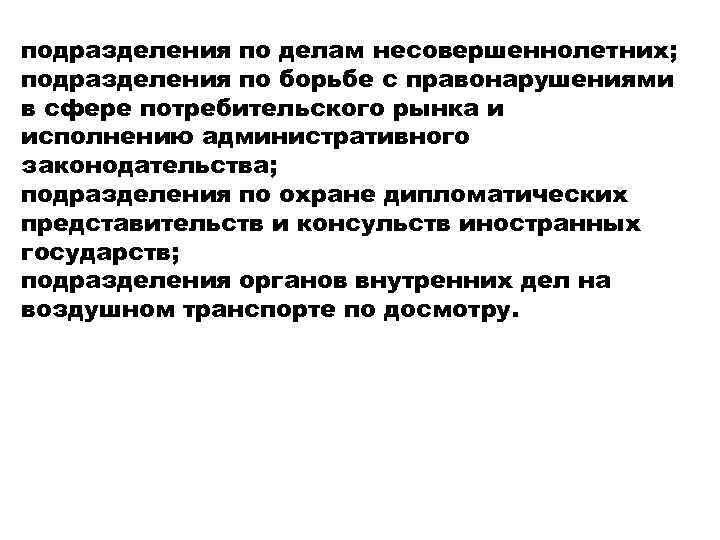 подразделения по делам несовершеннолетних;
подразделения по борьбе с правонарушениями в сфере потребительского рынка и исполнению административного законодательства;
подразделения по охране дипломатических представительств и консульств иностранных государств;
подразделения органов внутренних дел на воздушном транспорте по досмотру.